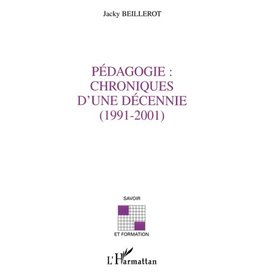 Jacky BEILLEROT

PÉDAGOGIE : CHRONIQUES D'UNE DÉCENNIE (1991-2001)

SAVOIR

ET FORMATION

L'Harmattan